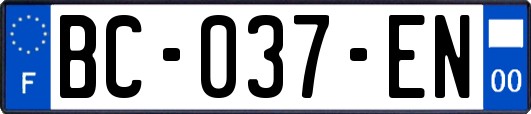 F

BC-037-EN

00